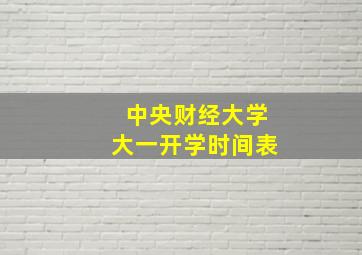 中央财经大学
大一开学时间表